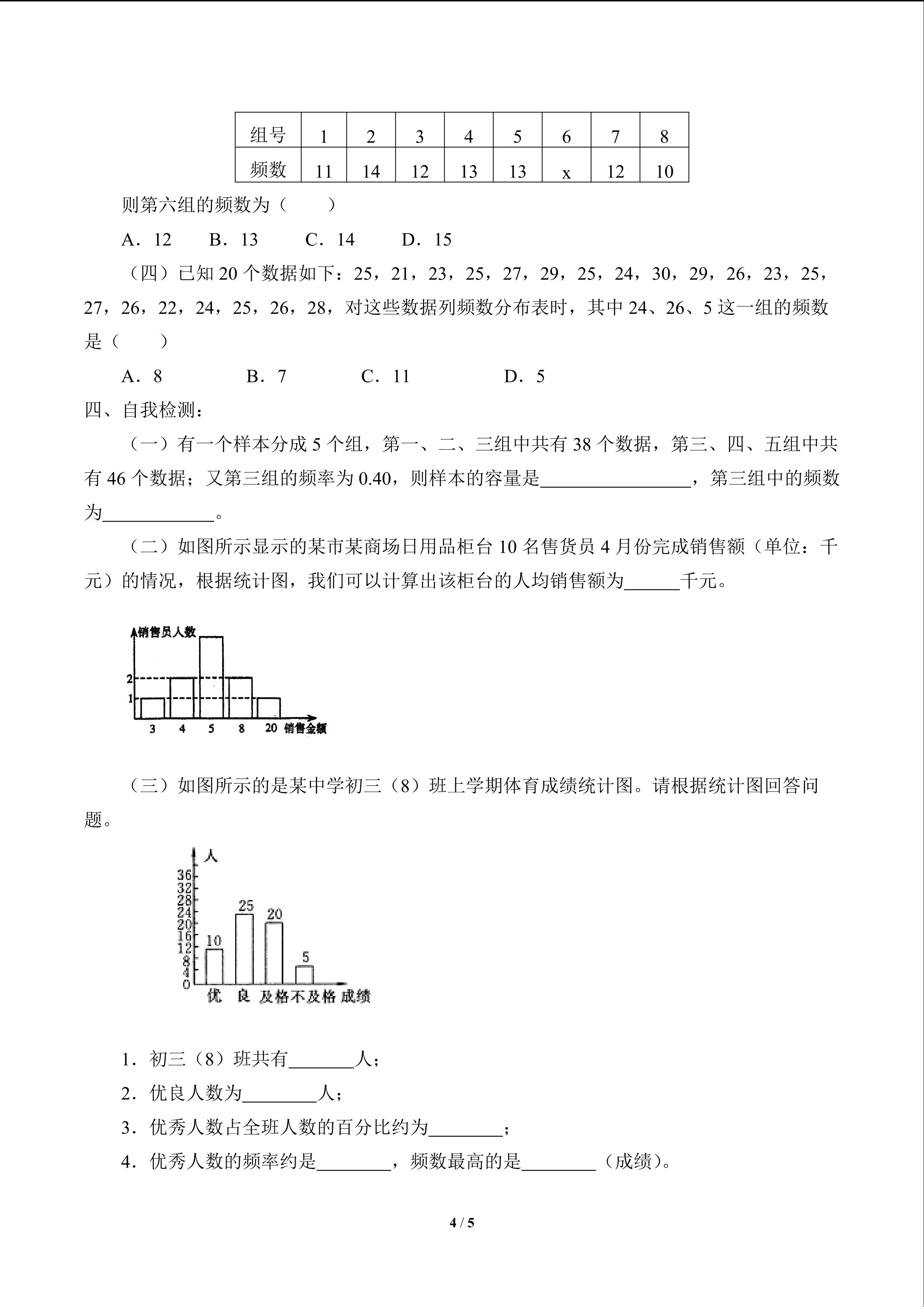 | 组号 | 1 | 2 | 3 | 4 | 5 | 6 | 7 | 8 |
|---|---|---|---|---|---|---|---|---|
| 频数 | 11 | 14 | 12 | 13 | 13 | x | 12 | 10 |

则第六组的频数为（　　）

A．12　B．13　C．14　D．15

（四）已知20个数据如下：25，21，23，25，27，29，25，24，30，29，26，23，25，27，26，22，24，25，26，28，对这些数据列频数分布表时，其中24、26、5这一组的频数是（　　）

A．8　B．7　C．11　D．5

四、自我检测：

（一）有一个样本分成5个组，第一、二、三组中共有38个数据，第三、四、五组中共有46个数据；又第三组的频率为0.40，则样本的容量是____，第三组中的频数为____。

（二）如图所示显示的某市某商场日用品柜台10名售货员4月份完成销售额（单位：千元）的情况，根据统计图，我们可以计算出该柜台的人均销售额为____千元。

销售员人数
2
1
3
4
5
8
20
销售金额

（三）如图所示的是某中学初三（8）班上学期体育成绩统计图。请根据统计图回答问题。

人
36
32
28
24
20
16
12
8
4
0
10
25
20
5
优
良
及格
不及格
成绩

1．初三（8）班共有____人；

2．优良人数为____人；

3．优秀人数占全班人数的百分比约为____；

4．优秀人数的频率约是____，频数最高的是____（成绩）。

4 / 5